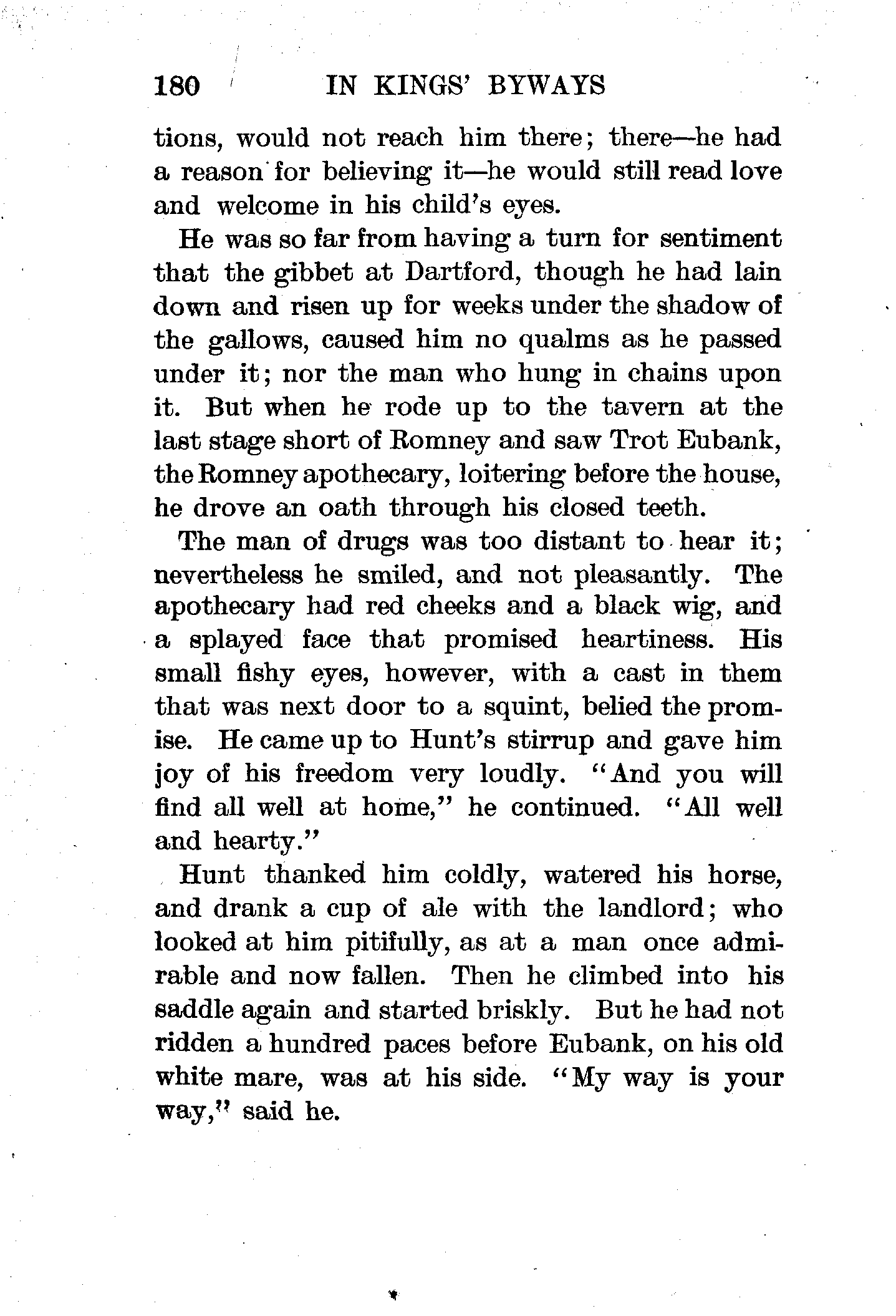 180 IN KINGS' BYWAYS

tions, would not reach him there; there—he had a reason for believing it—he would still read love and welcome in his child's eyes.

He was so far from having a turn for sentiment that the gibbet at Dartford, though he had lain down and risen up for weeks under the shadow of the gallows, caused him no qualms as he passed under it; nor the man who hung in chains upon it. But when he rode up to the tavern at the last stage short of Romney and saw Trot Eubank, the Romney apothecary, loitering before the house, he drove an oath through his closed teeth.

The man of drugs was too distant to hear it; nevertheless he smiled, and not pleasantly. The apothecary had red cheeks and a black wig, and a splayed face that promised heartiness. His small fishy eyes, however, with a cast in them that was next door to a squint, belied the promise. He came up to Hunt's stirrup and gave him joy of his freedom very loudly. "And you will find all well at home," he continued. "All well and hearty."

Hunt thanked him coldly, watered his horse, and drank a cup of ale with the landlord; who looked at him pitifully, as at a man once admirable and now fallen. Then he climbed into his saddle again and started briskly. But he had not ridden a hundred paces before Eubank, on his old white mare, was at his side. "My way is your way," said he.